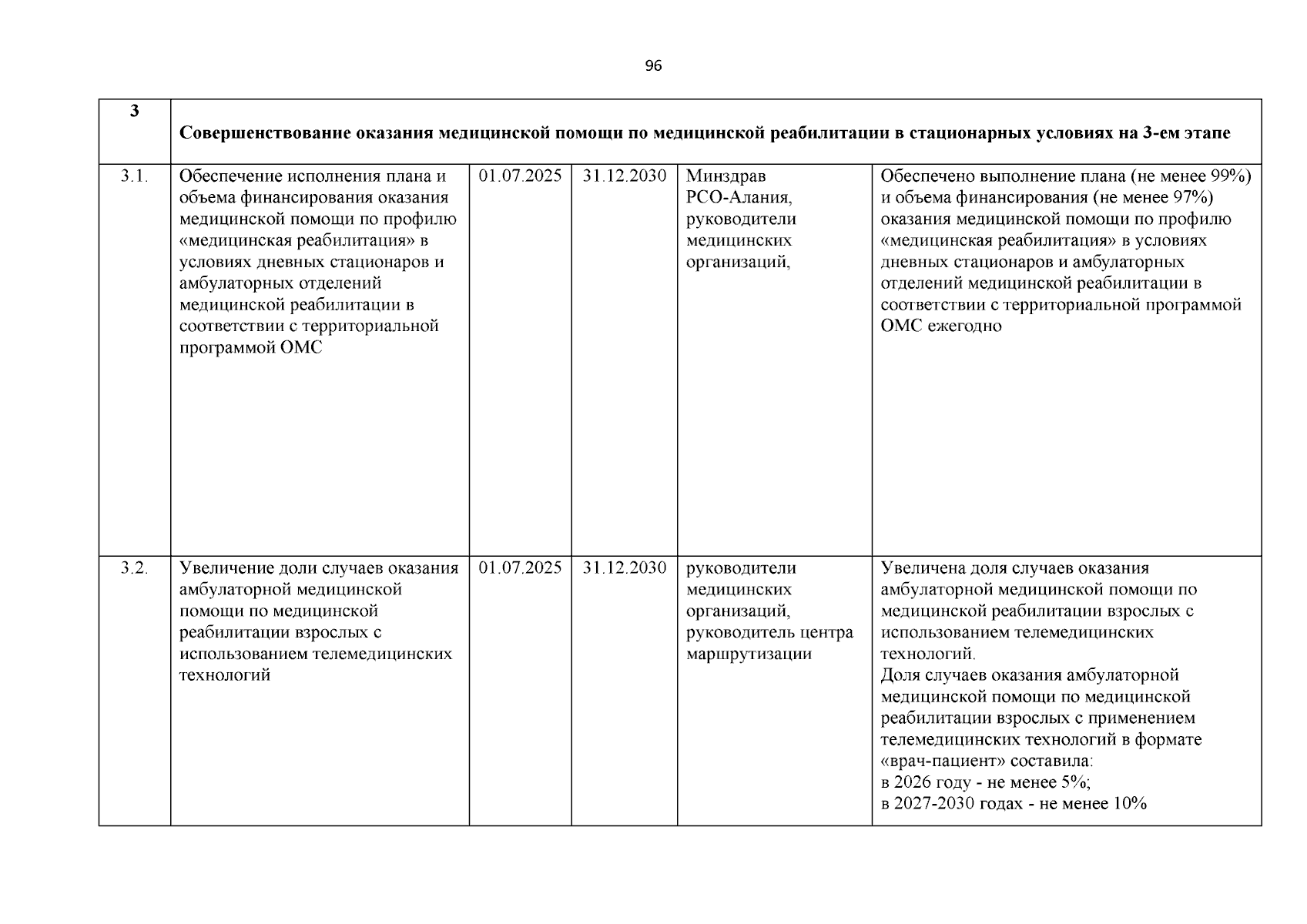 96

| 3 | Совершенствование оказания медицинской помощи по медицинской реабилитации в стационарных условиях на 3-ем этапе | | | | |
|---|---|---|---|---|---|
| 3.1. | Обеспечение исполнения плана и объема финансирования оказания медицинской помощи по профилю «медицинская реабилитация» в условиях дневных стационаров и амбулаторных отделений медицинской реабилитации в соответствии с территориальной программой ОМС | 01.07.2025 | 31.12.2030 | Минздрав РСО-Алания, руководители медицинских организаций, | Обеспечено выполнение плана (не менее 99%) и объема финансирования (не менее 97%) оказания медицинской помощи по профилю «медицинская реабилитация» в условиях дневных стационаров и амбулаторных отделений медицинской реабилитации в соответствии с территориальной программой ОМС ежегодно |
| 3.2. | Увеличение доли случаев оказания амбулаторной медицинской помощи по медицинской реабилитации взрослых с использованием телемедицинских технологий | 01.07.2025 | 31.12.2030 | руководители медицинских организаций, руководитель центра маршрутизации | Увеличена доля случаев оказания амбулаторной медицинской помощи по медицинской реабилитации взрослых с использованием телемедицинских технологий. Доля случаев оказания амбулаторной медицинской помощи по медицинской реабилитации взрослых с применением телемедицинских технологий в формате «врач-пациент» составила: в 2026 году - не менее 5%; в 2027-2030 годах - не менее 10% |